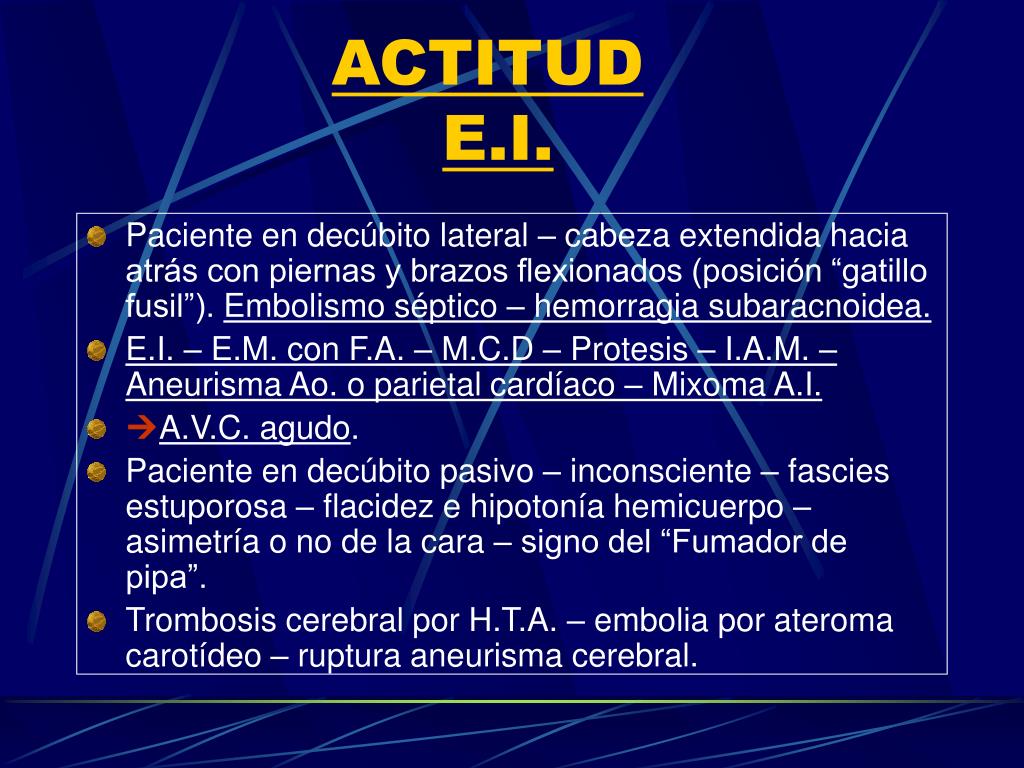 ACTITUD
E.I.

Paciente en decúbito lateral – cabeza extendida hacia atrás con piernas y brazos flexionados (posición “gatillo fusil”). Embolismo séptico – hemorragia subaracnoidea.

E.I. – E.M. con F.A. – M.C.D – Protesis – I.A.M. – Aneurisma Ao. o parietal cardíaco – Mixoma A.I.

→A.V.C. agudo.

Paciente en decúbito pasivo – inconsciente – fascies estuporosa – flacidez e hipotonía hemicuerpo – asimetría o no de la cara – signo del “Fumador de pipa”.

Trombosis cerebral por H.T.A. – embolia por ateroma carotídeo – ruptura aneurisma cerebral.